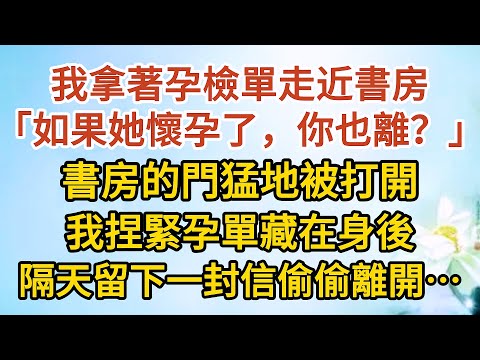 我拿著孕檢單走近書房
「如果她懷孕了，你也離？」
書房的門猛地被打開
我捏緊孕單藏在身後
隔天留下一封信偷偷離開…